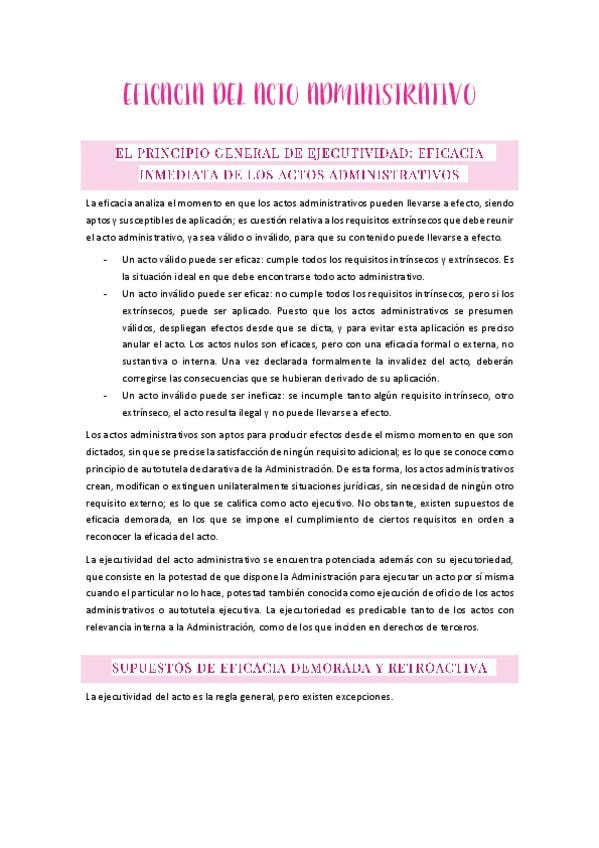 EFICACIA DEL ACTO ADMINISTRATIVO

EL PRINCIPIO GENERAL DE EJECUTIVIDAD: EFICACIA INMEDIATA DE LOS ACTOS ADMINISTRATIVOS

La eficacia analiza el momento en que los actos administrativos pueden llevarse a efecto, siendo aptos y susceptibles de aplicación; es cuestión relativa a los requisitos extrínsecos que debe reunir el acto administrativo, ya sea válido o inválido, para que su contenido puede llevarse a efecto.

- Un acto válido puede ser eficaz: cumple todos los requisitos intrínsecos y extrínsecos. Es la situación ideal en que debe encontrarse todo acto administrativo.
- Un acto inválido puede ser eficaz: no cumple todos los requisitos intrínsecos, pero si los extrínsecos, puede ser aplicado. Puesto que los actos administrativos se presumen válidos, despliegan efectos desde que se dicta, y para evitar esta aplicación es preciso anular el acto. Los actos nulos son eficaces, pero con una eficacia formal o externa, no sustantiva o interna. Una vez declarada formalmente la invalidez del acto, deberán corregirse las consecuencias que se hubieran derivado de su aplicación.
- Un acto inválido puede ser ineficaz: se incumple tanto algún requisito intrínseco, otro extrínseco, el acto resulta ilegal y no puede llevarse a efecto.

Los actos administrativos son aptos para producir efectos desde el mismo momento en que son dictados, sin que se precise la satisfacción de ningún requisito adicional; es lo que se conoce como principio de autotutela declarativa de la Administración. De esta forma, los actos administrativos crean, modifican o extinguen unilateralmente situaciones jurídicas, sin necesidad de ningún otro requisito externo; es lo que se califica como acto ejecutivo. No obstante, existen supuestos de eficacia demorada, en los que se impone el cumplimiento de ciertos requisitos en orden a reconocer la eficacia del acto.

La ejecutividad del acto administrativo se encuentra potenciada además con su ejecutoriedad, que consiste en la potestad de que dispone la Administración para ejecutar un acto por sí misma cuando el particular no lo hace, potestad también conocida como ejecución de oficio de los actos administrativos o autotutela ejecutiva. La ejecutoriedad es predicable tanto de los actos con relevancia interna a la Administración, como de los que inciden en derechos de terceros.

SUPUESTOS DE EFICACIA DEMORADA Y RETROACTIVA

La ejecutividad del acto es la regla general, pero existen excepciones.